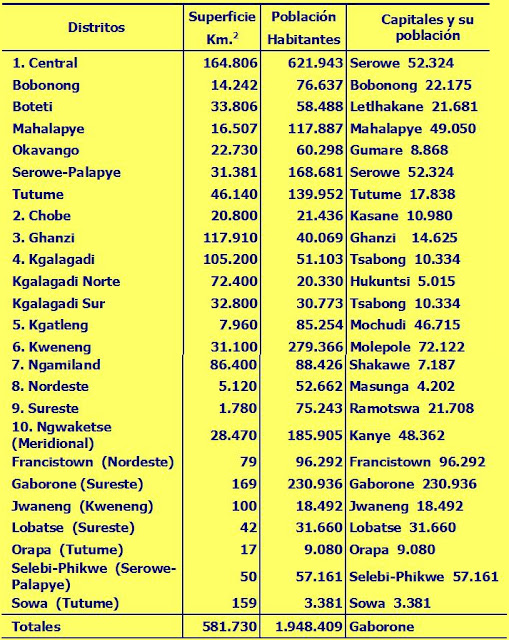 | Distritos | Superficie Km.$^2$ | Población Habitantes | Capitales y su población |
|---|---|---|---|
| 1. Central | 164.806 | 621.943 | Serowe 52.324 |
| Bobonong | 14.242 | 76.637 | Bobonong 22.175 |
| Boteti | 33.806 | 58.488 | Letlhakane 21.681 |
| Mahalapye | 16.507 | 117.887 | Mahalapye 49.050 |
| Okavango | 22.730 | 60.298 | Gumare 8.868 |
| Serowe-Palapye | 31.381 | 168.681 | Serowe 52.324 |
| Tutume | 46.140 | 139.952 | Tutume 17.838 |
| 2. Chobe | 20.800 | 21.436 | Kasane 10.980 |
| 3. Ghanzi | 117.910 | 40.069 | Ghanzi 14.625 |
| 4. Kgalagadi | 105.200 | 51.103 | Tsabong 10.334 |
| Kgalagadi Norte | 72.400 | 20.330 | Hukuntsi 5.015 |
| Kgalagadi Sur | 32.800 | 30.773 | Tsabong 10.334 |
| 5. Kgatleng | 7.960 | 85.254 | Mochudi 46.715 |
| 6. Kweneng | 31.100 | 279.366 | Molepole 72.122 |
| 7. Ngamiland | 86.400 | 88.426 | Shakawe 7.187 |
| 8. Nordeste | 5.120 | 52.662 | Masunga 4.202 |
| 9. Sureste | 1.780 | 75.243 | Ramotswa 21.708 |
| 10. Ngwaketse (Meridional) | 28.470 | 185.905 | Kanye 48.362 |
| Francistown (Nordeste) | 79 | 96.292 | Francistown 96.292 |
| Gaborone (Sureste) | 169 | 230.936 | Gaborone 230.936 |
| Jwaneng (Kweneng) | 100 | 18.492 | Jwaneng 18.492 |
| Lobatse (Sureste) | 42 | 31.660 | Lobatse 31.660 |
| Orapa (Tutume) | 17 | 9.080 | Orapa 9.080 |
| Selebi-Phikwe (Serowe-Palapye) | 50 | 57.161 | Selebi-Phikwe 57.161 |
| Sowa (Tutume) | 159 | 3.381 | Sowa 3.381 |
| Totales | 581.730 | 1.948.409 | Gaborone |